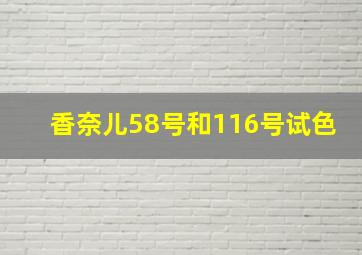 香奈儿58号和116号试色